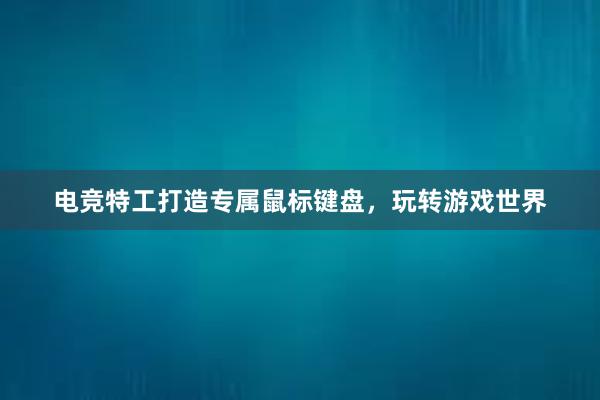 电竞特工打造专属鼠标键盘，玩转游戏世界